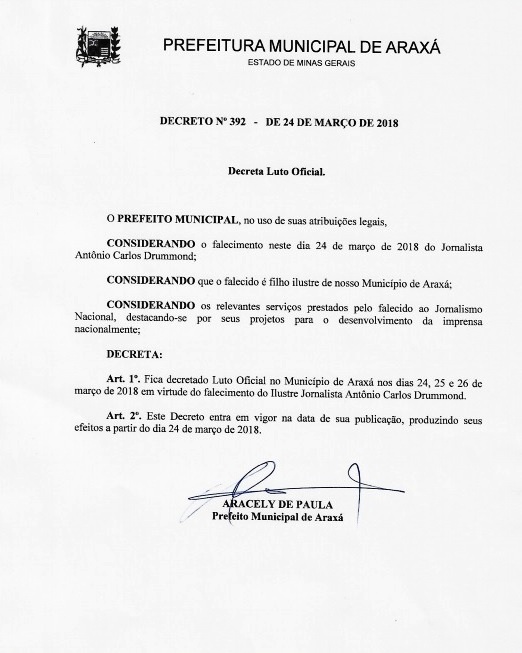 PREFEITURA MUNICIPAL DE ARAXÁ
ESTADO DE MINAS GERAIS

DECRETO Nº 392 - DE 24 DE MARÇO DE 2018

Decreta Luto Oficial.

O PREFEITO MUNICIPAL, no uso de suas atribuições legais,

CONSIDERANDO o falecimento neste dia 24 de março de 2018 do Jornalista Antônio Carlos Drummond;

CONSIDERANDO que o falecido é filho ilustre de nosso Município de Araxá;

CONSIDERANDO os relevantes serviços prestados pelo falecido ao Jornalismo Nacional, destacando-se por seus projetos para o desenvolvimento da imprensa nacionalmente;

DECRETA:

Art. 1º. Fica decretado Luto Oficial no Município de Araxá nos dias 24, 25 e 26 de março de 2018 em virtude do falecimento do Ilustre Jornalista Antônio Carlos Drummond.

Art. 2º. Este Decreto entra em vigor na data de sua publicação, produzindo seus efeitos a partir do dia 24 de março de 2018.

ARACELY DE PAULA
Prefeito Municipal de Araxá